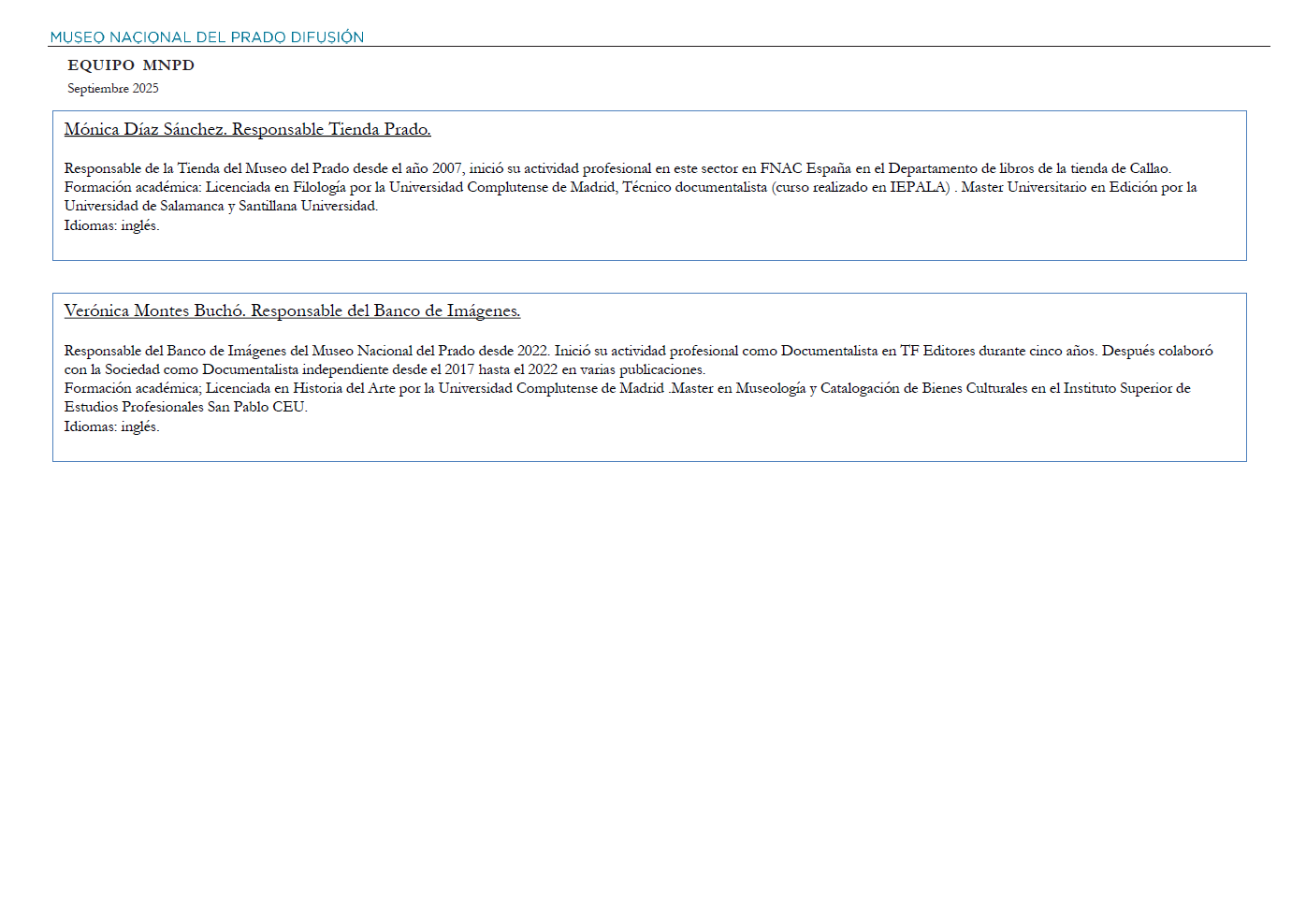 MUSEO NACIONAL DEL PRADO DIFUSIÓN

EQUIPO MNPD

Septiembre 2025

Mónica Díaz Sánchez. Responsable Tienda Prado.

Responsable de la Tienda del Museo del Prado desde el año 2007, inició su actividad profesional en este sector en FNAC España en el Departamento de libros de la tienda de Callao.
Formación académica: Licenciada en Filología por la Universidad Complutense de Madrid, Técnico documentalista (curso realizado en IEPALA) . Master Universitario en Edición por la Universidad de Salamanca y Santillana Universidad.
Idiomas: inglés.

Verónica Montes Buchó. Responsable del Banco de Imágenes.

Responsable del Banco de Imágenes del Museo Nacional del Prado desde 2022. Inició su actividad profesional como Documentalista en TF Editores durante cinco años. Después colaboró con la Sociedad como Documentalista independiente desde el 2017 hasta el 2022 en varias publicaciones.
Formación académica; Licenciada en Historia del Arte por la Universidad Complutense de Madrid .Master en Museología y Catalogación de Bienes Culturales en el Instituto Superior de Estudios Profesionales San Pablo CEU.
Idiomas: inglés.